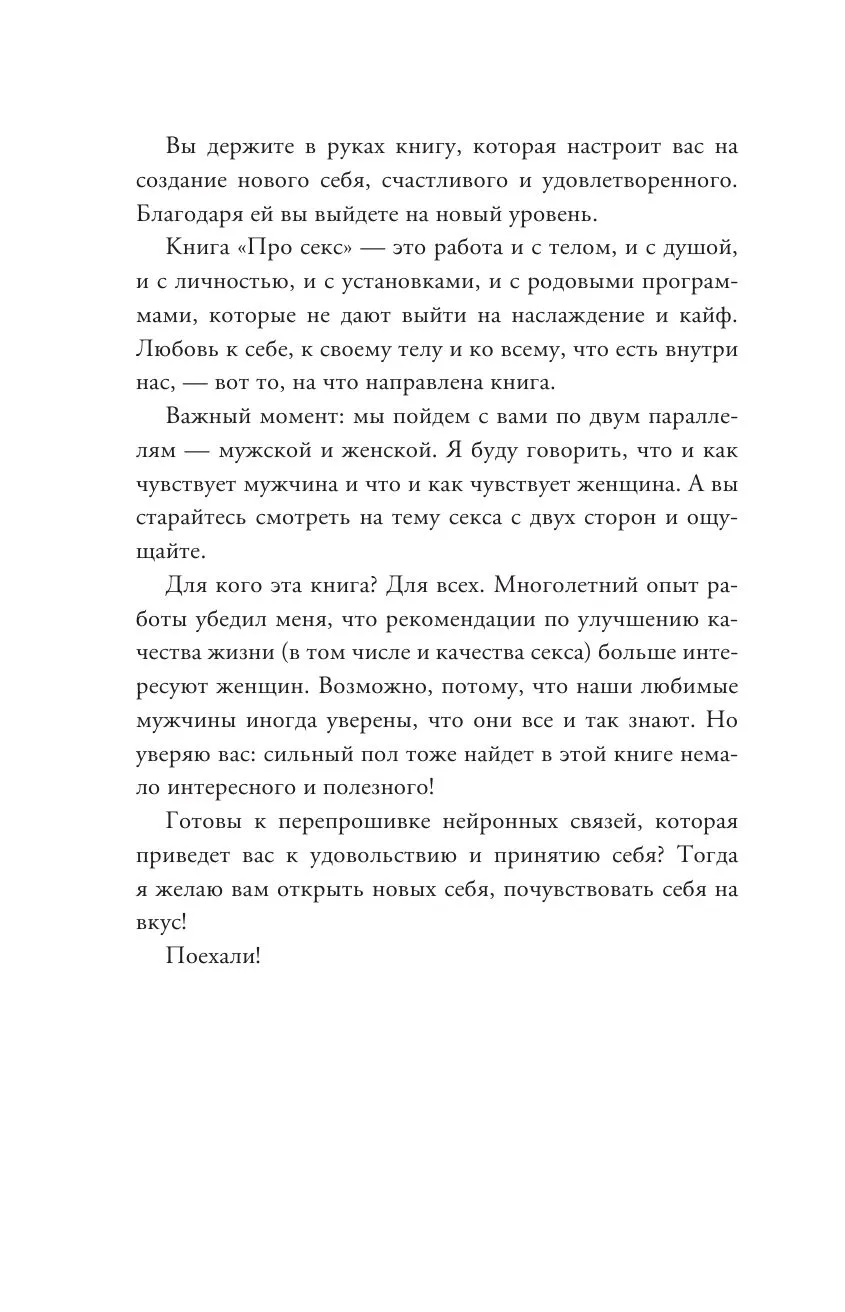 Вы держите в руках книгу, которая настроит вас на создание нового себя, счастливого и удовлетворенного. Благодаря ей вы выйдете на новый уровень.

Книга «Про секс» — это работа и с телом, и с душой, и с личностью, и с установками, и с родовыми программами, которые не дают выйти на наслаждение и кайф. Любовь к себе, к своему телу и ко всему, что есть внутри нас, — вот то, на что направлена книга.

Важный момент: мы пойдем с вами по двум параллелям — мужской и женской. Я буду говорить, что и как чувствует мужчина и что и как чувствует женщина. А вы старайтесь смотреть на тему секса с двух сторон и ощущайте.

Для кого эта книга? Для всех. Многолетний опыт работы убедил меня, что рекомендации по улучшению качества жизни (в том числе и качества секса) больше интересуют женщин. Возможно, потому, что наши любимые мужчины иногда уверены, что они все и так знают. Но уверяю вас: сильный пол тоже найдет в этой книге немало интересного и полезного!

Готовы к перепрошивке нейронных связей, которая приведет вас к удовольствию и принятию себя? Тогда я желаю вам открыть новых себя, почувствовать себя на вкус!

Поехали!